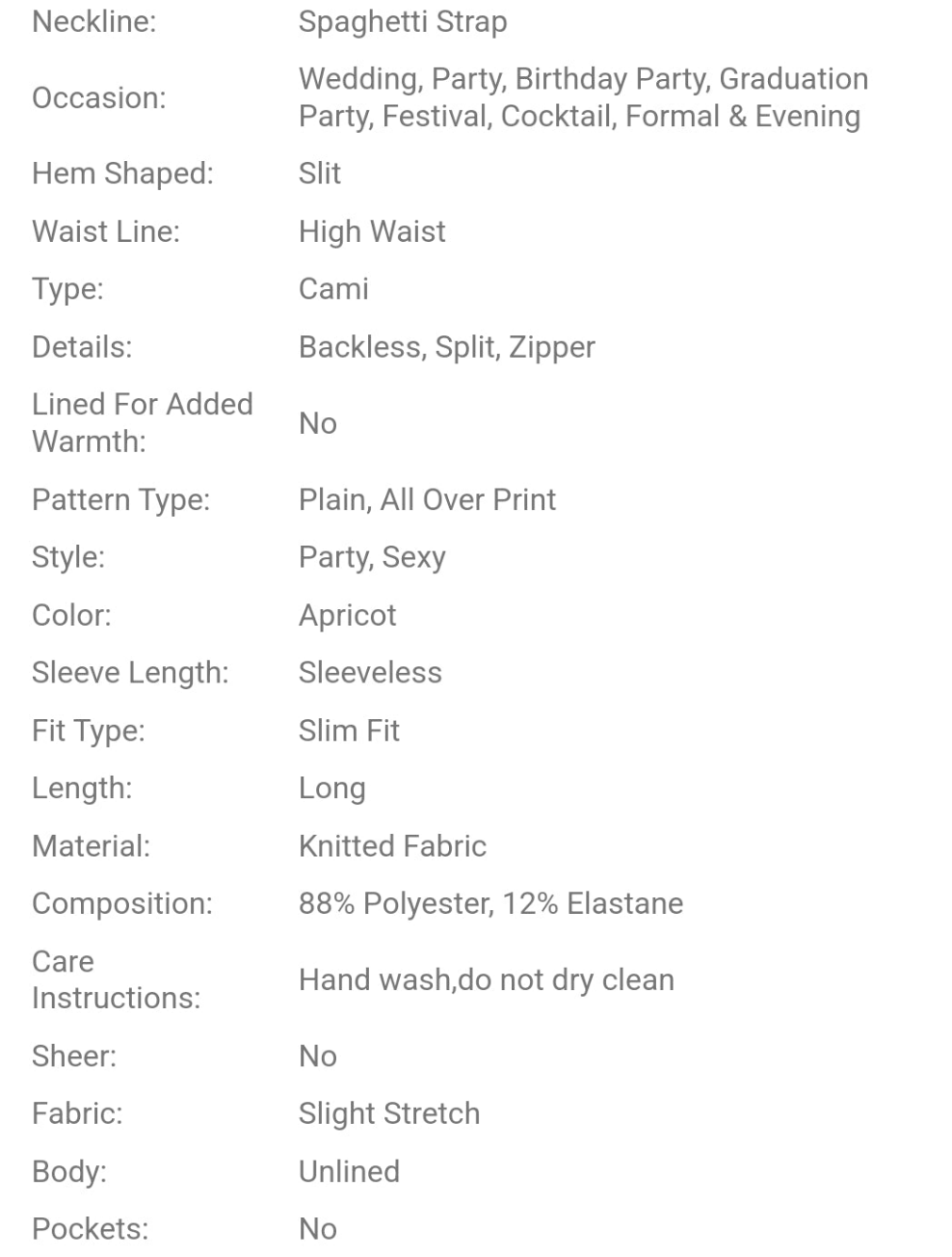 | | |
|---|---|
| Neckline: | Spaghetti Strap |
| Occasion: | Wedding, Party, Birthday Party, Graduation Party, Festival, Cocktail, Formal & Evening |
| Hem Shaped: | Slit |
| Waist Line: | High Waist |
| Type: | Cami |
| Details: | Backless, Split, Zipper |
| Lined For Added Warmth: | No |
| Pattern Type: | Plain, All Over Print |
| Style: | Party, Sexy |
| Color: | Apricot |
| Sleeve Length: | Sleeveless |
| Fit Type: | Slim Fit |
| Length: | Long |
| Material: | Knitted Fabric |
| Composition: | 88% Polyester, 12% Elastane |
| Care Instructions: | Hand wash,do not dry clean |
| Sheer: | No |
| Fabric: | Slight Stretch |
| Body: | Unlined |
| Pockets: | No |